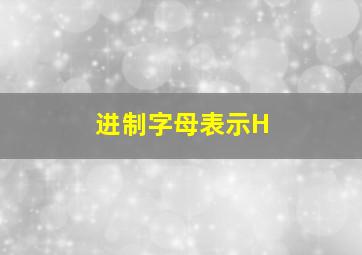 进制字母表示H